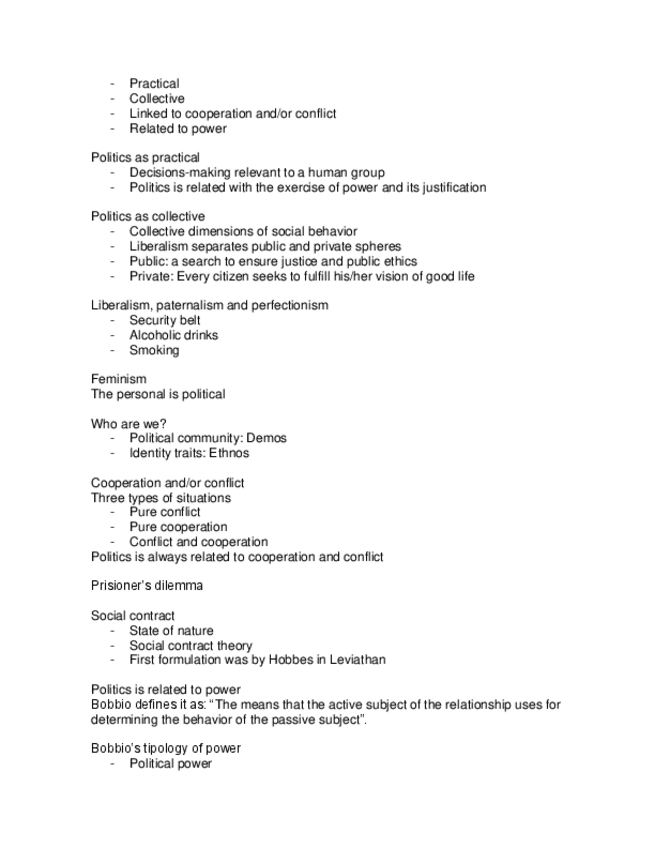 - Practical
- Collective
- Linked to cooperation and/or conflict
- Related to power

Politics as practical
- Decisions-making relevant to a human group
- Politics is related with the exercise of power and its justification

Politics as collective
- Collective dimensions of social behavior
- Liberalism separates public and private spheres
- Public: a search to ensure justice and public ethics
- Private: Every citizen seeks to fulfill his/her vision of good life

Liberalism, paternalism and perfectionism
- Security belt
- Alcoholic drinks
- Smoking

Feminism
The personal is political

Who are we?
- Political community: Demos
- Identity traits: Ethnos

Cooperation and/or conflict
Three types of situations
- Pure conflict
- Pure cooperation
- Conflict and cooperation
Politics is always related to cooperation and conflict

Prisioner's dilemma

Social contract
- State of nature
- Social contract theory
- First formulation was by Hobbes in Leviathan

Politics is related to power
Bobbio defines it as: "The means that the active subject of the relationship uses for determining the behavior of the passive subject".

Bobbio's tipology of power
- Political power